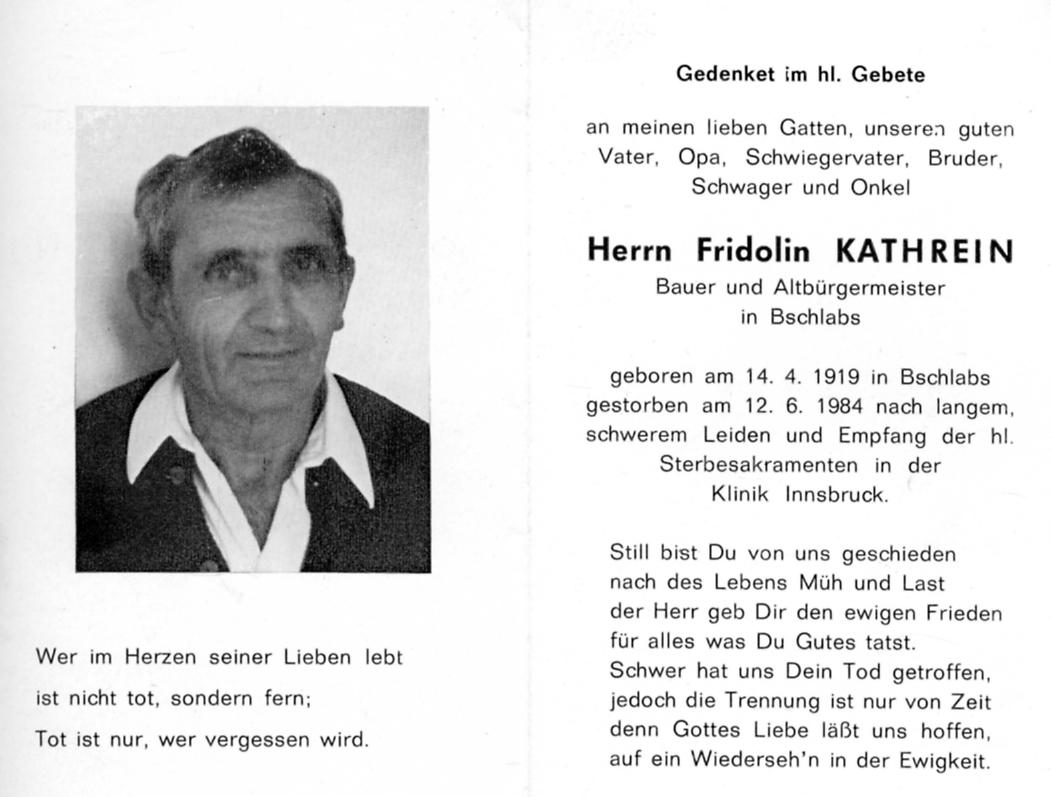 Wer im Herzen seiner Lieben lebt
ist nicht tot, sondern fern;
Tot ist nur, wer vergessen wird.

Gedenket im hl. Gebete

an meinen lieben Gatten, unseren guten Vater, Opa, Schwiegervater, Bruder, Schwager und Onkel

Herrn Fridolin KATHREIN
Bauer und Altbürgermeister
in Bschlabs

geboren am 14. 4. 1919 in Bschlabs
gestorben am 12. 6. 1984 nach langem, schwerem Leiden und Empfang der hl. Sterbesakramenten in der Klinik Innsbruck.

Still bist Du von uns geschieden
nach des Lebens Müh und Last
der Herr geb Dir den ewigen Frieden
für alles was Du Gutes tatst.
Schwer hat uns Dein Tod getroffen,
jedoch die Trennung ist nur von Zeit
denn Gottes Liebe läßt uns hoffen,
auf ein Wiederseh'n in der Ewigkeit.